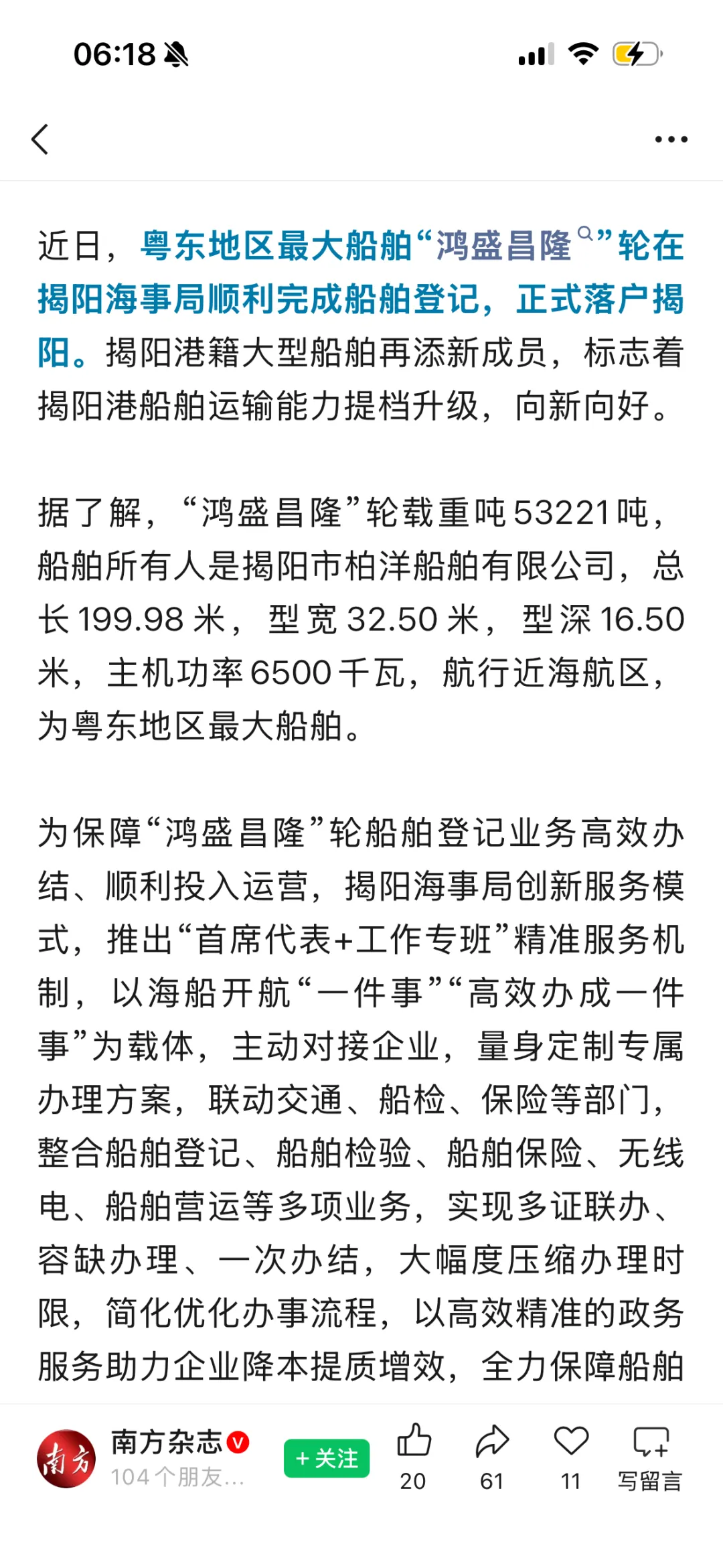 06:18

近日，粤东地区最大船舶“鸿盛昌隆”轮在揭阳海事局顺利完成船舶登记，正式落户揭阳。揭阳港籍大型船舶再添新成员，标志着揭阳港船舶运输能力提档升级，向新向好。

据了解，“鸿盛昌隆”轮载重吨53221吨，船舶所有人是揭阳市柏洋船舶有限公司，总长199.98米，型宽32.50米，型深16.50米，主机功率6500千瓦，航行近海航区，为粤东地区最大船舶。

为保障“鸿盛昌隆”轮船舶登记业务高效办结、顺利投入运营，揭阳海事局创新服务模式，推出“首席代表+工作专班”精准服务机制，以海船开航“一件事”“高效办成一件事”为载体，主动对接企业，量身定制专属办理方案，联动交通、船检、保险等部门，整合船舶登记、船舶检验、船舶保险、无线电、船舶营运等多项业务，实现多证联办、容缺办理、一次办结，大幅度压缩办理时限，简化优化办事流程，以高效精准的政务服务助力企业降本提质增效，全力保障船舶

南方
南方杂志
104个朋友…
+关注
20
61
11
写留言